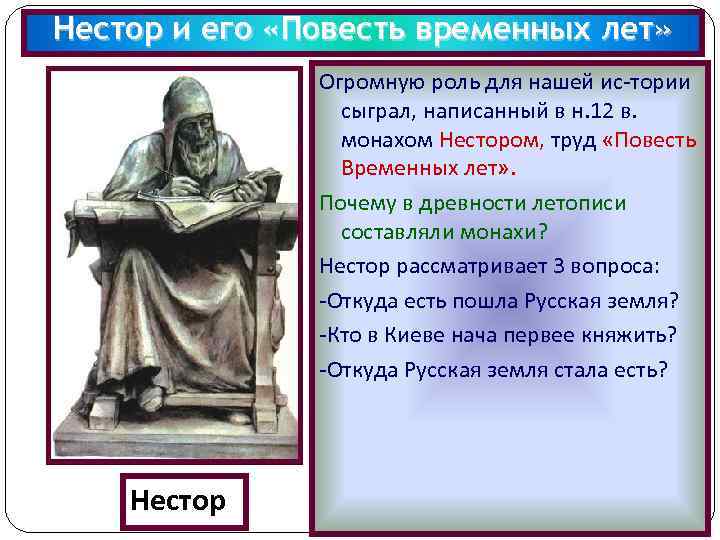 Нестор и его «Повесть временных лет»

Огромную роль для нашей ис-тории сыграл, написанный в н.12 в. монахом Нестором, труд «Повесть Временных лет».

Почему в древности летописи составляли монахи?

Нестор рассматривает 3 вопроса:

-Откуда есть пошла Русская земля?

-Кто в Киеве нача первее княжить?

-Откуда Русская земля стала есть?

Нестор